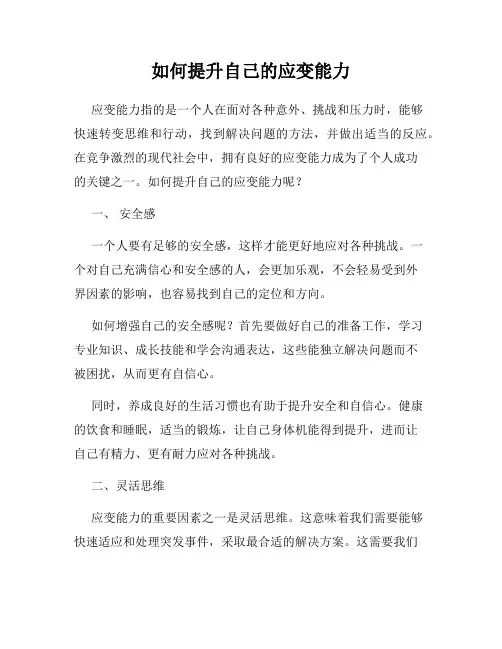 如何提升自己的应变能力

应变能力指的是一个人在面对各种意外、挑战和压力时，能够快速转变思维和行动，找到解决问题的方法，并做出适当的反应。在竞争激烈的现代社会中，拥有良好的应变能力成为了个人成功的关键之一。如何提升自己的应变能力呢？

一、 安全感

一个人要有足够的安全感，这样才能更好地应对各种挑战。一个对自己充满信心和安全感的人，会更加乐观，不会轻易受到外界因素的影响，也容易找到自己的定位和方向。

如何增强自己的安全感呢？首先要做好自己的准备工作，学习专业知识、成长技能和学会沟通表达，这些能独立解决问题而不被困扰，从而更有自信心。

同时，养成良好的生活习惯也有助于提升安全和自信心。健康的饮食和睡眠，适当的锻炼，让自己身体机能得到提升，进而让自己有精力、更有耐力应对各种挑战。

二、灵活思维

应变能力的重要因素之一是灵活思维。这意味着我们需要能够快速适应和处理突发事件，采取最合适的解决方案。这需要我们